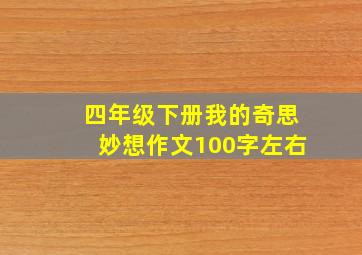 四年级下册我的奇思妙想作文100字左右